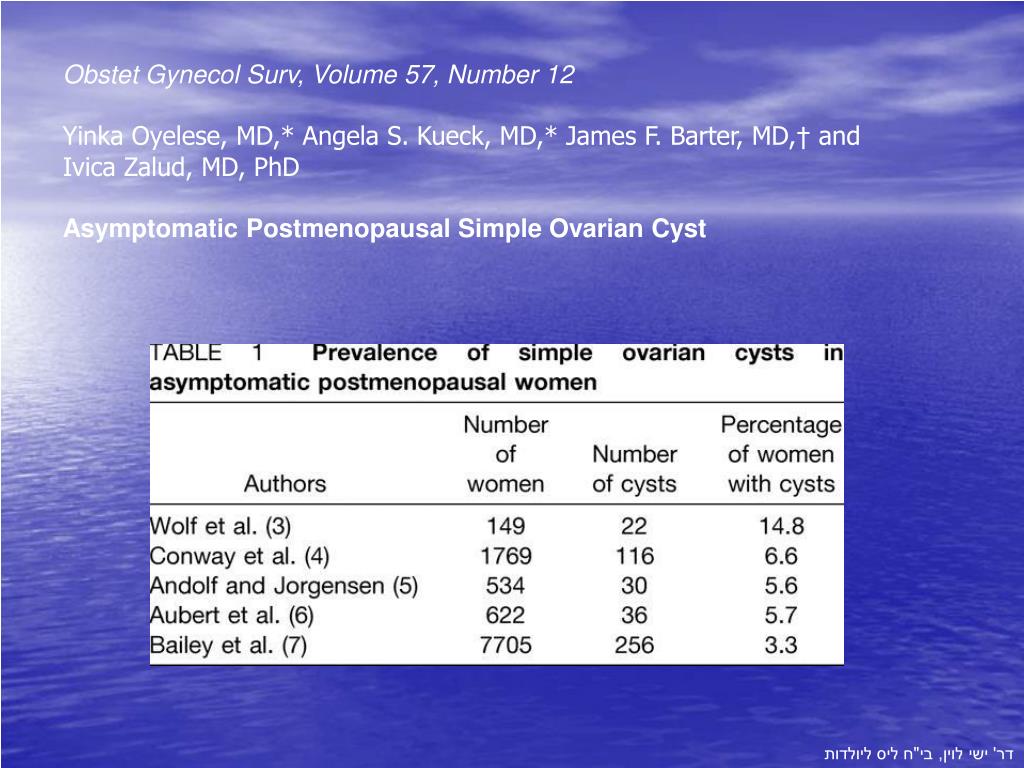 Obstet Gynecol Surv, Volume 57, Number 12

Yinka Oyelese, MD,* Angela S. Kueck, MD,* James F. Barter, MD,† and Ivica Zalud, MD, PhD

Asymptomatic Postmenopausal Simple Ovarian Cyst

TABLE 1 Prevalence of simple ovarian cysts in asymptomatic postmenopausal women

| Authors | Number of women | Number of cysts | Percentage of women with cysts |
|---|---|---|---|
| Wolf et al. (3) | 149 | 22 | 14.8 |
| Conway et al. (4) | 1769 | 116 | 6.6 |
| Andolf and Jorgensen (5) | 534 | 30 | 5.6 |
| Aubert et al. (6) | 622 | 36 | 5.7 |
| Bailey et al. (7) | 7705 | 256 | 3.3 |

דר' ישי לוין, בי"ח ליס ליולדות